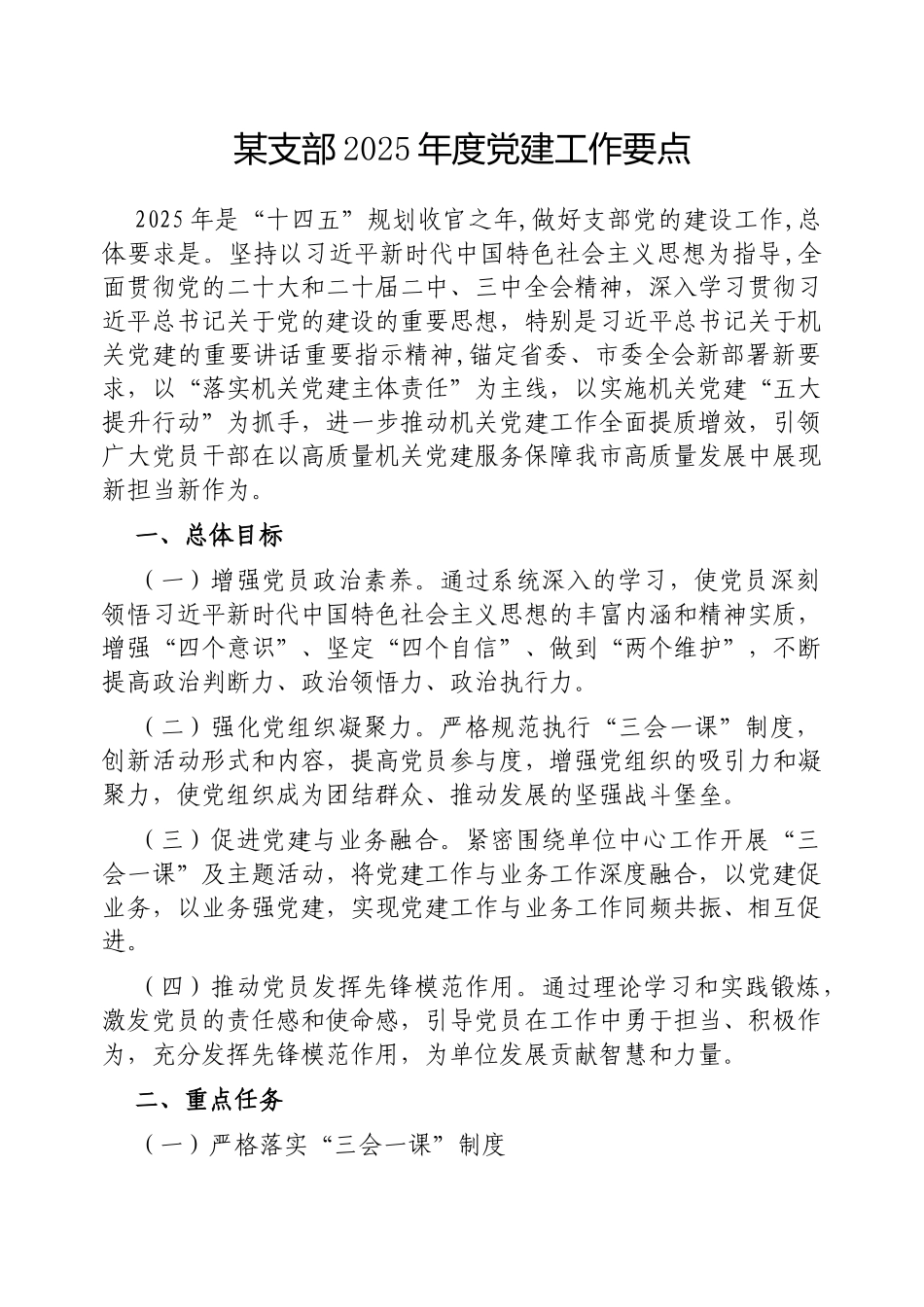 某支部2025年度党建工作要点

2025年是“十四五”规划收官之年,做好支部党的建设工作,总体要求是。坚持以习近平新时代中国特色社会主义思想为指导,全面贯彻党的二十大和二十届二中、三中全会精神，深入学习贯彻习近平总书记关于党的建设的重要思想，特别是习近平总书记关于机关党建的重要讲话重要指示精神,锚定省委、市委全会新部署新要求，以“落实机关党建主体责任”为主线，以实施机关党建“五大提升行动”为抓手，进一步推动机关党建工作全面提质增效，引领广大党员干部在以高质量机关党建服务保障我市高质量发展中展现新担当新作为。

一、总体目标

（一）增强党员政治素养。通过系统深入的学习，使党员深刻领悟习近平新时代中国特色社会主义思想的丰富内涵和精神实质，增强“四个意识”、坚定“四个自信”、做到“两个维护”，不断提高政治判断力、政治领悟力、政治执行力。

（二）强化党组织凝聚力。严格规范执行“三会一课”制度，创新活动形式和内容，提高党员参与度，增强党组织的吸引力和凝聚力，使党组织成为团结群众、推动发展的坚强战斗堡垒。

（三）促进党建与业务融合。紧密围绕单位中心工作开展“三会一课”及主题活动，将党建工作与业务工作深度融合，以党建促业务，以业务强党建，实现党建工作与业务工作同频共振、相互促进。

（四）推动党员发挥先锋模范作用。通过理论学习和实践锻炼，激发党员的责任感和使命感，引导党员在工作中勇于担当、积极作为，充分发挥先锋模范作用，为单位发展贡献智慧和力量。

二、重点任务

（一）严格落实“三会一课”制度